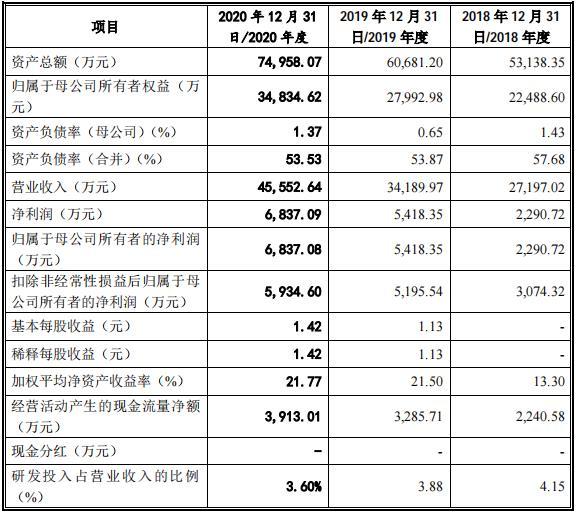 | 项目 | 2020 年 12 月 31 日/2020 年度 | 2019 年 12 月 31 日/2019 年度 | 2018 年 12 月 31 日/2018 年度 |
|---|---|---|---|
| 资产总额（万元） | 74,958.07 | 60,681.20 | 53,138.35 |
| 归属于母公司所有者权益（万元） | 34,834.62 | 27,992.98 | 22,488.60 |
| 资产负债率（母公司）（%） | 1.37 | 0.65 | 1.43 |
| 资产负债率（合并）（%） | 53.53 | 53.87 | 57.68 |
| 营业收入（万元） | 45,552.64 | 34,189.97 | 27,197.02 |
| 净利润（万元） | 6,837.09 | 5,418.35 | 2,290.72 |
| 归属于母公司所有者的净利润（万元） | 6,837.08 | 5,418.35 | 2,290.72 |
| 扣除非经常性损益后归属于母公司所有者的净利润（万元） | 5,934.60 | 5,195.54 | 3,074.32 |
| 基本每股收益（元） | 1.42 | 1.13 | - |
| 稀释每股收益（元） | 1.42 | 1.13 | - |
| 加权平均净资产收益率（%） | 21.77 | 21.50 | 13.30 |
| 经营活动产生的现金流量净额（万元） | 3,913.01 | 3,285.71 | 2,240.58 |
| 现金分红（万元） | - | - | - |
| 研发投入占营业收入的比例（%） | 3.60% | 3.88 | 4.15 |